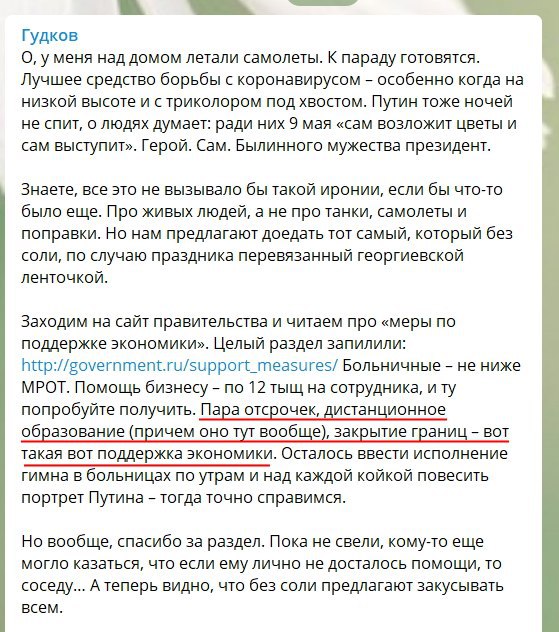 Гудков
О, у меня над домом летали самолеты. К параду готовятся. Лучшее средство борьбы с коронавирусом – особенно когда на низкой высоте и с триколором под хвостом. Путин тоже ночей не спит, о людях думает: ради них 9 мая «сам возложит цветы и сам выступит». Герой. Сам. Былинного мужества президент.

Знаете, все это не вызывало бы такой иронии, если бы что-то было еще. Про живых людей, а не про танки, самолеты и поправки. Но нам предлагают доедать тот самый, который без соли, по случаю праздника перевязанный георгиевской ленточкой.

Заходим на сайт правительства и читаем про «меры по поддержке экономики». Целый раздел запилили: http://government.ru/support_measures/ Больничные – не ниже МРОТ. Помощь бизнесу – по 12 тыщ на сотрудника, и ту попробуйте получить. Пара отсрочек, дистанционное образование (причем оно тут вообще), закрытие границ – вот такая вот поддержка экономики. Осталось ввести исполнение гимна в больницах по утрам и над каждой койкой повесить портрет Путина – тогда точно справимся.

Но вообще, спасибо за раздел. Пока не свели, кому-то еще могло казаться, что если ему лично не досталось помощи, то соседу... А теперь видно, что без соли предлагают закусывать всем.